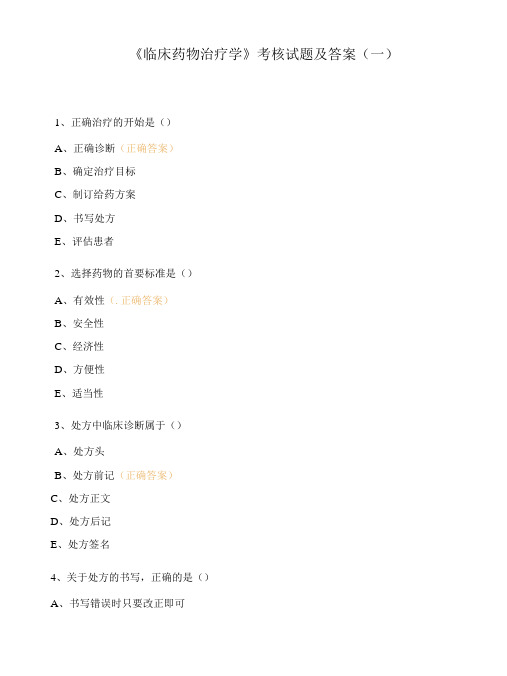 《临床药物治疗学》考核试题及答案（一）

1、正确治疗的开始是（）

A、正确诊断（正确答案）

B、确定治疗目标

C、制订给药方案

D、书写处方

E、评估患者

2、选择药物的首要标准是（）

A、有效性（. 正确答案）

B、安全性

C、经济性

D、方便性

E、适当性

3、处方中临床诊断属于（）

A、处方头

B、处方前记（正确答案）

C、处方正文

D、处方后记

E、处方签名

4、关于处方的书写，正确的是（）

A、书写错误时只要改正即可